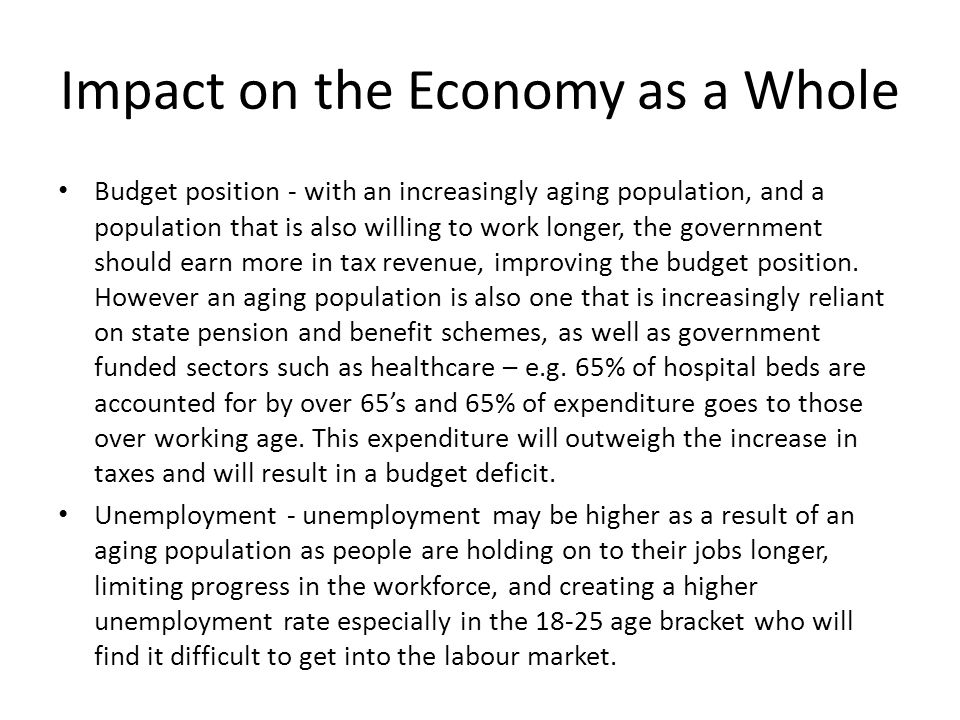 Impact on the Economy as a Whole

• Budget position - with an increasingly aging population, and a population that is also willing to work longer, the government should earn more in tax revenue, improving the budget position. However an aging population is also one that is increasingly reliant on state pension and benefit schemes, as well as government funded sectors such as healthcare – e.g. 65% of hospital beds are accounted for by over 65's and 65% of expenditure goes to those over working age. This expenditure will outweigh the increase in taxes and will result in a budget deficit.

• Unemployment - unemployment may be higher as a result of an aging population as people are holding on to their jobs longer, limiting progress in the workforce, and creating a higher unemployment rate especially in the 18-25 age bracket who will find it difficult to get into the labour market.